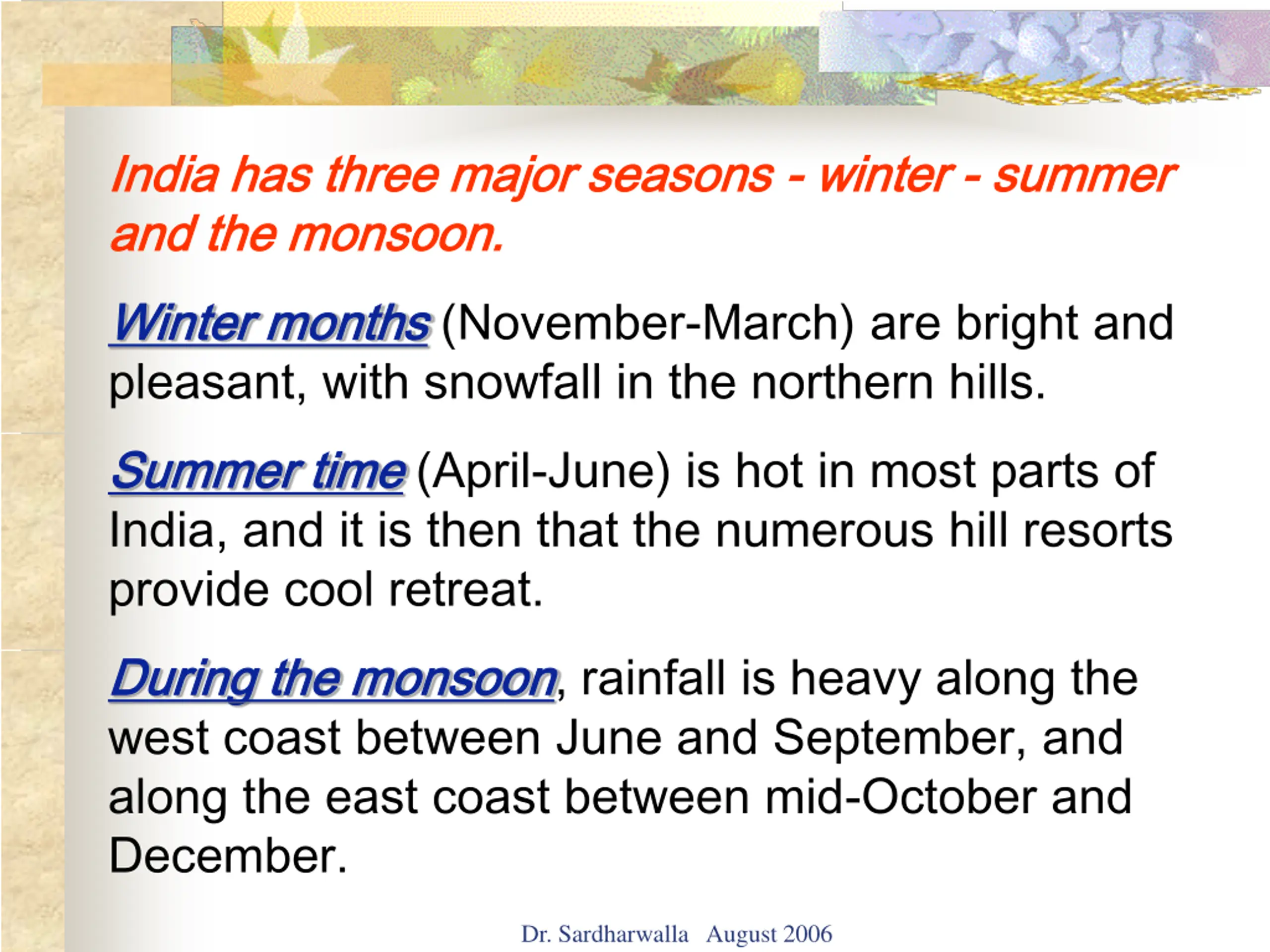 India has three major seasons - winter - summer and the monsoon.

Winter months (November-March) are bright and pleasant, with snowfall in the northern hills.

Summer time (April-June) is hot in most parts of India, and it is then that the numerous hill resorts provide cool retreat.

During the monsoon, rainfall is heavy along the west coast between June and September, and along the east coast between mid-October and December.

Dr. Sardharwalla August 2006